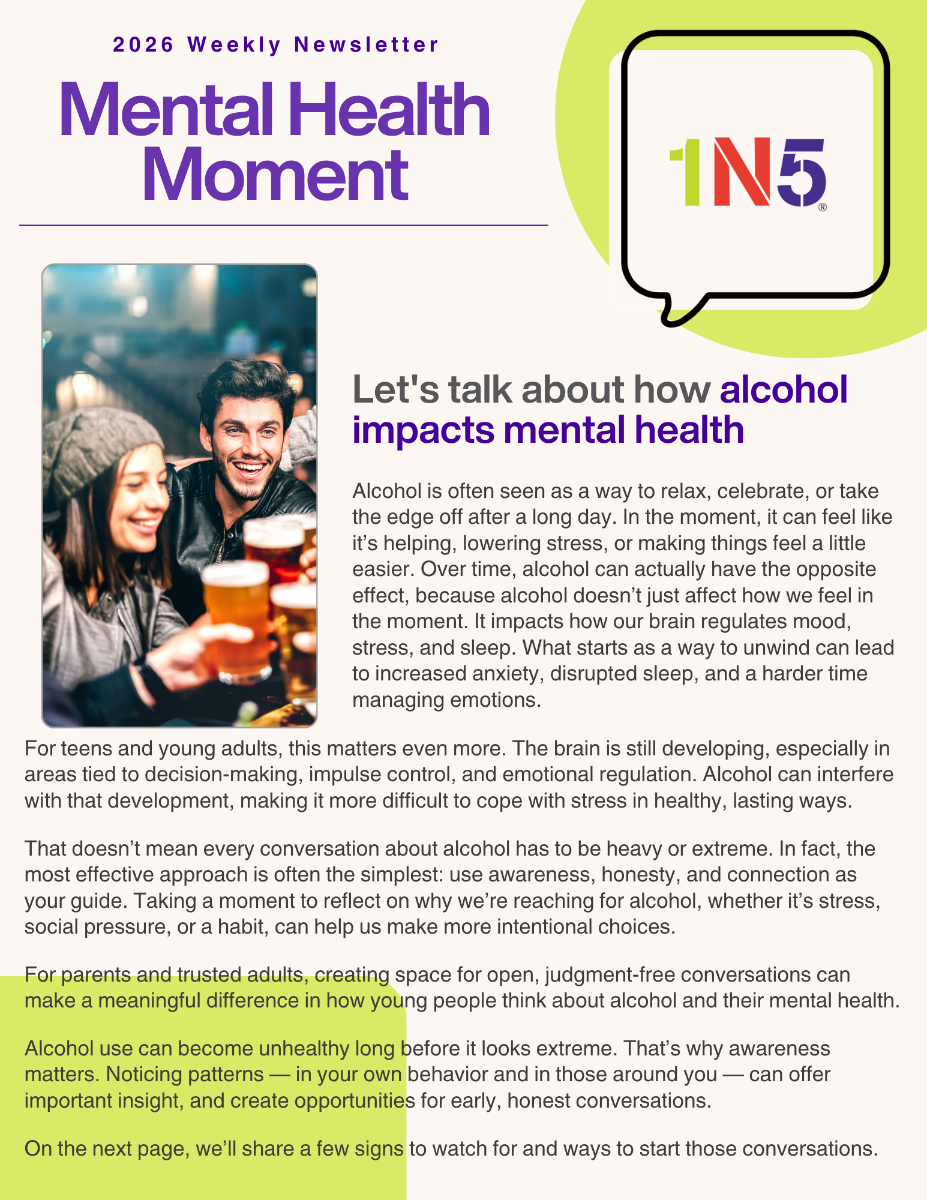 2026 Weekly Newsletter

Mental Health Moment

1N5®

Let's talk about how alcohol impacts mental health

Alcohol is often seen as a way to relax, celebrate, or take the edge off after a long day. In the moment, it can feel like it's helping, lowering stress, or making things feel a little easier. Over time, alcohol can actually have the opposite effect, because alcohol doesn't just affect how we feel in the moment. It impacts how our brain regulates mood, stress, and sleep. What starts as a way to unwind can lead to increased anxiety, disrupted sleep, and a harder time managing emotions.

For teens and young adults, this matters even more. The brain is still developing, especially in areas tied to decision-making, impulse control, and emotional regulation. Alcohol can interfere with that development, making it more difficult to cope with stress in healthy, lasting ways.

That doesn't mean every conversation about alcohol has to be heavy or extreme. In fact, the most effective approach is often the simplest: use awareness, honesty, and connection as your guide. Taking a moment to reflect on why we're reaching for alcohol, whether it's stress, social pressure, or a habit, can help us make more intentional choices.

For parents and trusted adults, creating space for open, judgment-free conversations can make a meaningful difference in how young people think about alcohol and their mental health.

Alcohol use can become unhealthy long before it looks extreme. That's why awareness matters. Noticing patterns — in your own behavior and in those around you — can offer important insight, and create opportunities for early, honest conversations.

On the next page, we'll share a few signs to watch for and ways to start those conversations.